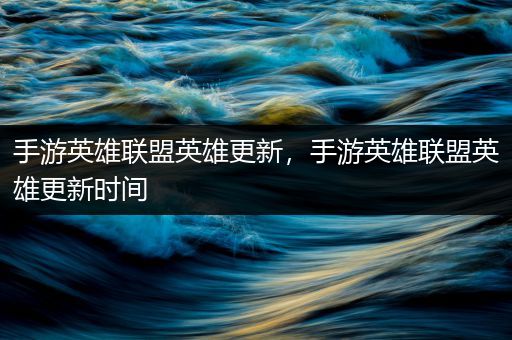 手游英雄联盟英雄更新，手游英雄联盟英雄更新时间